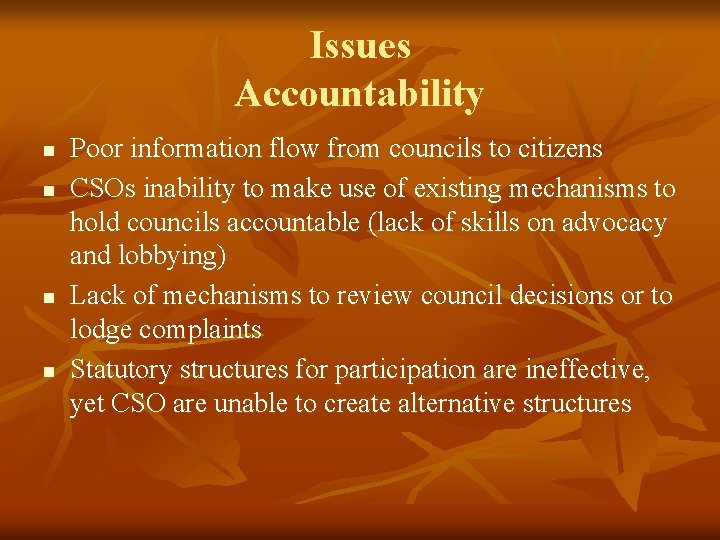 Issues
Accountability

• Poor information flow from councils to citizens
• CSOs inability to make use of existing mechanisms to hold councils accountable (lack of skills on advocacy and lobbying)
• Lack of mechanisms to review council decisions or to lodge complaints
• Statutory structures for participation are ineffective, yet CSO are unable to create alternative structures